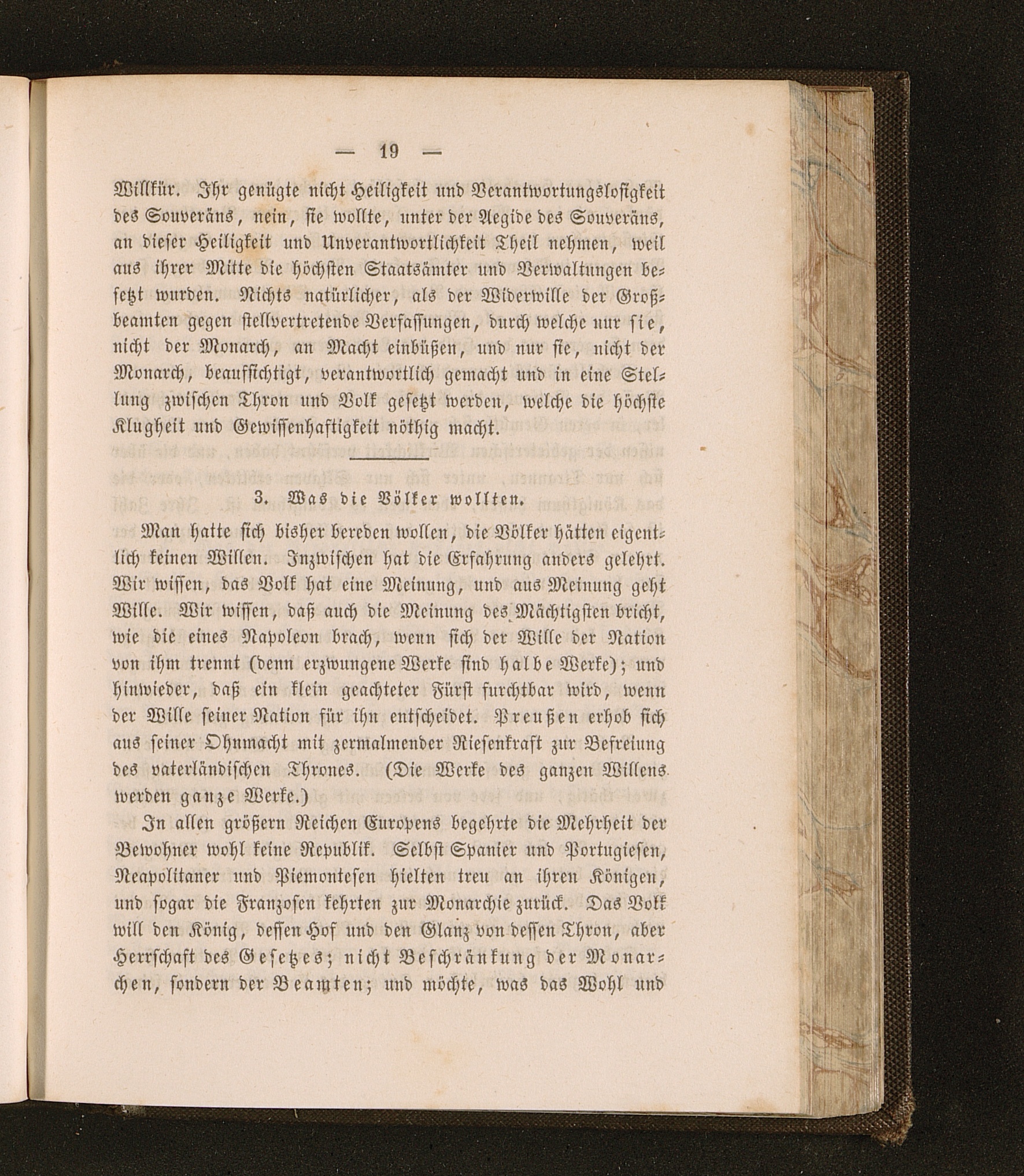 — 19 —

Willkür. Ihr genügte nicht Heiligkeit und Verantwortungslosigkeit des Souveräns, nein, sie wollte, unter der Aegide des Souveräns, an dieser Heiligkeit und Unverantwortlichkeit Theil nehmen, weil aus ihrer Mitte die höchsten Staatsämter und Verwaltungen besetzt wurden. Nichts natürlicher, als der Widerwille der Großbeamten gegen stellvertretende Verfassungen, durch welche nur sie, nicht der Monarch, an Macht einbüßen, und nur sie, nicht der Monarch, beaufsichtigt, verantwortlich gemacht und in eine Stellung zwischen Thron und Volk gesetzt werden, welche die höchste Klugheit und Gewissenhaftigkeit nöthig macht.

3. Was die Völker wollten.

Man hatte sich bisher bereden wollen, die Völker hätten eigentlich keinen Willen. Inzwischen hat die Erfahrung anders gelehrt. Wir wissen, das Volk hat eine Meinung, und aus Meinung geht Wille. Wir wissen, daß auch die Meinung des Mächtigsten bricht, wie die eines Napoleon brach, wenn sich der Wille der Nation von ihm trennt (denn erzwungene Werke sind halbe Werke); und hinwieder, daß ein klein geachteter Fürst furchtbar wird, wenn der Wille seiner Nation für ihn entscheidet. Preußen erhob sich aus seiner Ohnmacht mit zermalmender Riesenkraft zur Befreiung des vaterländischen Thrones. (Die Werke des ganzen Willens werden ganze Werke.)

In allen größern Reichen Europens begehrte die Mehrheit der Bewohner wohl keine Republik. Selbst Spanier und Portugiesen, Neapolitaner und Piemontesen hielten treu an ihren Königen, und sogar die Franzosen kehrten zur Monarchie zurück. Das Volk will den König, dessen Hof und den Glanz von dessen Thron, aber Herrschaft des Gesetzes; nicht Beschränkung der Monarchen, sondern der Beamten; und möchte, was das Wohl und